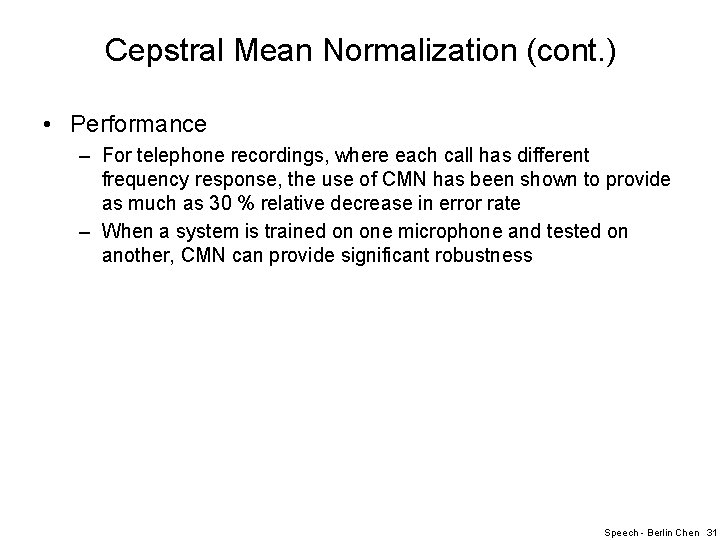 Cepstral Mean Normalization (cont.)

• Performance

– For telephone recordings, where each call has different frequency response, the use of CMN has been shown to provide as much as 30 % relative decrease in error rate

– When a system is trained on one microphone and tested on another, CMN can provide significant robustness

Speech - Berlin Chen 31